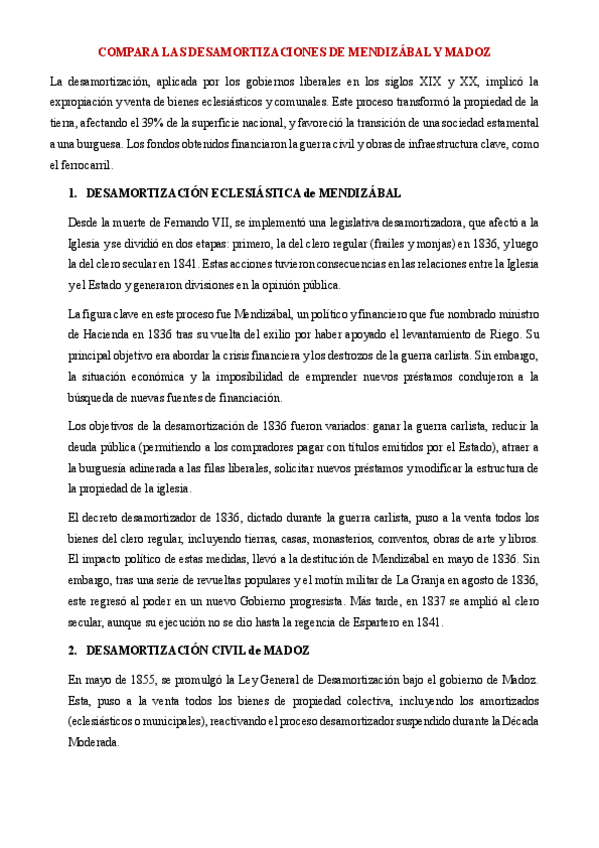 COMPARA LAS DESAMORTIZACIONES DE MENDIZÁBAL Y MADOZ

La desamortización, aplicada por los gobiernos liberales en los siglos XIX y XX, implicó la expropiación y venta de bienes eclesiásticos y comunales. Este proceso transformó la propiedad de la tierra, afectando el 39% de la superficie nacional, y favoreció la transición de una sociedad estamental a una burguesa. Los fondos obtenidos financiaron la guerra civil y obras de infraestructura clave, como el ferrocarril.

1. DESAMORTIZACIÓN ECLESIÁSTICA de MENDIZÁBAL

Desde la muerte de Fernando VII, se implementó una legislativa desamortizadora, que afectó a la Iglesia y se dividió en dos etapas: primero, la del clero regular (frailes y monjas) en 1836, y luego la del clero secular en 1841. Estas acciones tuvieron consecuencias en las relaciones entre la Iglesia y el Estado y generaron divisiones en la opinión pública.

La figura clave en este proceso fue Mendizábal, un político y financiero que fue nombrado ministro de Hacienda en 1836 tras su vuelta del exilio por haber apoyado el levantamiento de Riego. Su principal objetivo era abordar la crisis financiera y los destrozos de la guerra carlista. Sin embargo, la situación económica y la imposibilidad de emprender nuevos préstamos condujeron a la búsqueda de nuevas fuentes de financiación.

Los objetivos de la desamortización de 1836 fueron variados: ganar la guerra carlista, reducir la deuda pública (permitiendo a los compradores pagar con títulos emitidos por el Estado), atraer a la burguesía adinerada a las filas liberales, solicitar nuevos préstamos y modificar la estructura de la propiedad de la iglesia.

El decreto desamortizador de 1836, dictado durante la guerra carlista, puso a la venta todos los bienes del clero regular, incluyendo tierras, casas, monasterios, conventos, obras de arte y libros. El impacto político de estas medidas, llevó a la destitución de Mendizábal en mayo de 1836. Sin embargo, tras una serie de revueltas populares y el motín militar de La Granja en agosto de 1836, este regresó al poder en un nuevo Gobierno progresista. Más tarde, en 1837 se amplió al clero secular, aunque su ejecución no se dio hasta la regencia de Espartero en 1841.

2. DESAMORTIZACIÓN CIVIL de MADOZ

En mayo de 1855, se promulgó la Ley General de Desamortización bajo el gobierno de Madoz. Esta, puso a la venta todos los bienes de propiedad colectiva, incluyendo los amortizados (eclesiásticos o municipales), reactivando el proceso desamortizador suspendido durante la Década Moderada.